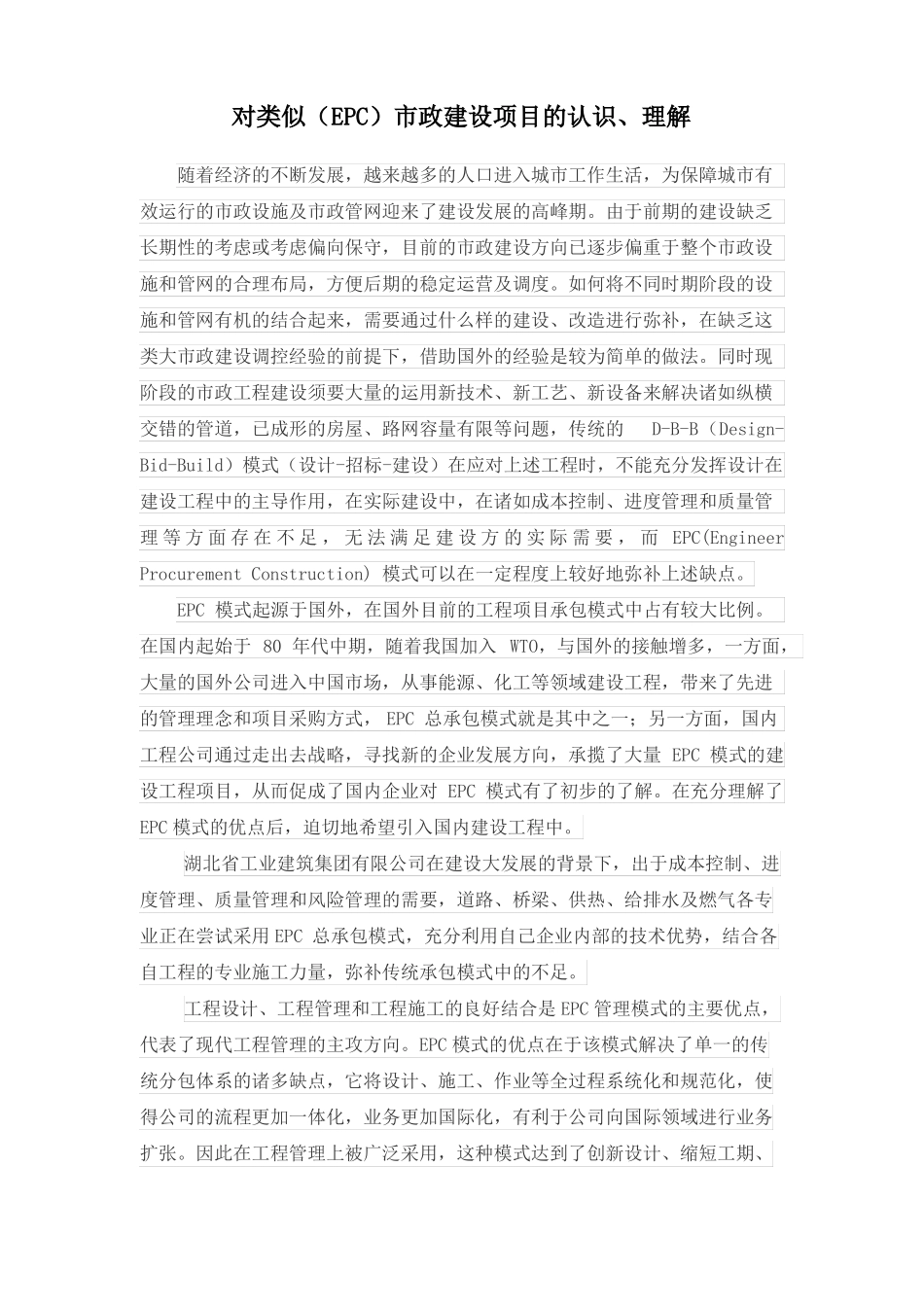 对类似（EPC）市政建设项目的认识、理解

随着经济的不断发展，越来越多的人口进入城市工作生活，为保障城市有效运行的市政设施及市政管网迎来了建设发展的高峰期。由于前期的建设缺乏长期性的考虑或考虑偏向保守，目前的市政建设方向已逐步偏重于整个市政设施和管网的合理布局，方便后期的稳定运营及调度。如何将不同时期阶段的设施和管网有机的结合起来，需要通过什么样的建设、改造进行弥补，在缺乏这类大市政建设调控经验的前提下，借助国外的经验是较为简单的做法。同时现阶段的市政工程建设须要大量的运用新技术、新工艺、新设备来解决诸如纵横交错的管道，已成形的房屋、路网容量有限等问题，传统的 D-B-B（Design-Bid-Build）模式（设计-招标-建设）在应对上述工程时，不能充分发挥设计在建设工程中的主导作用，在实际建设中，在诸如成本控制、进度管理和质量管理等方面存在不足，无法满足建设方的实际需要，而 EPC(Engineer Procurement Construction) 模式可以在一定程度上较好地弥补上述缺点。

EPC 模式起源于国外，在国外目前的工程项目承包模式中占有较大比例。在国内起始于 80 年代中期，随着我国加入 WTO，与国外的接触增多，一方面，大量的国外公司进入中国市场，从事能源、化工等领域建设工程，带来了先进的管理理念和项目采购方式， EPC 总承包模式就是其中之一；另一方面，国内工程公司通过走出去战略，寻找新的企业发展方向，承揽了大量 EPC 模式的建设工程项目，从而促成了国内企业对 EPC 模式有了初步的了解。在充分理解了 EPC 模式的优点后，迫切地希望引入国内建设工程中。

湖北省工业建筑集团有限公司在建设大发展的背景下，出于成本控制、进度管理、质量管理和风险管理的需要，道路、桥梁、供热、给排水及燃气各专业正在尝试采用 EPC 总承包模式，充分利用自己企业内部的技术优势，结合各自工程的专业施工力量，弥补传统承包模式中的不足。

工程设计、工程管理和工程施工的良好结合是 EPC 管理模式的主要优点，代表了现代工程管理的主攻方向。EPC 模式的优点在于该模式解决了单一的传统分包体系的诸多缺点，它将设计、施工、作业等全过程系统化和规范化，使得公司的流程更加一体化，业务更加国际化，有利于公司向国际领域进行业务扩张。因此在工程管理上被广泛采用，这种模式达到了创新设计、缩短工期、